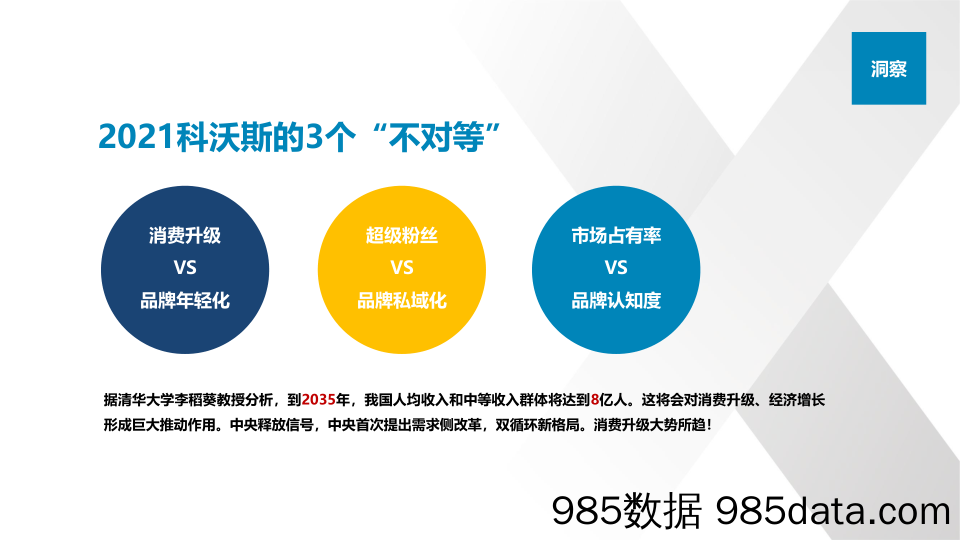 洞察

2021科沃斯的3个“不对等”

消费升级
VS
品牌年轻化

超级粉丝
VS
品牌私域化

市场占有率
VS
品牌认知度

据清华大学李稻葵教授分析，到2035年，我国人均收入和中等收入群体将达到8亿人。这将会对消费升级、经济增长形成巨大推动作用。中央释放信号，中央首次提出需求侧改革，双循环新格局。消费升级大势所趋！

985数据 985data.com